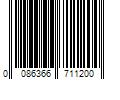 0 086366 711200